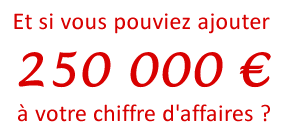 Et si vous pouviez ajouter

250 000 €

à votre chiffre d'affaires ?